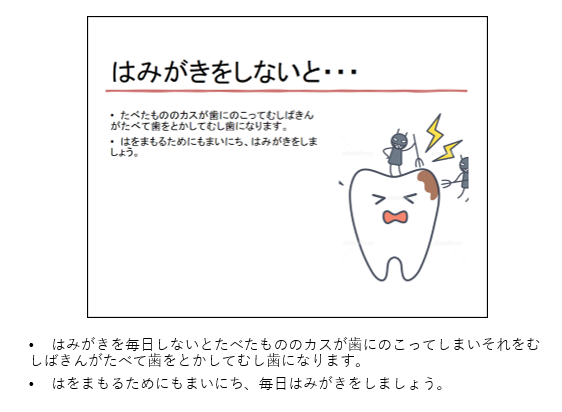 はみがきをしないと・・・

• たべたもののカスが歯にのこってむしばきんがたべて歯をとかしてむし歯になります。

• はをまもるためにもまいにち、はみがきをしましょう。

• はみがきを毎日しないとたべたもののカスが歯にのこってしまいそれをむしばきんがたべて歯をとかしてむし歯になります。

• はをまもるためにもまいにち、毎日はみがきをしましょう。